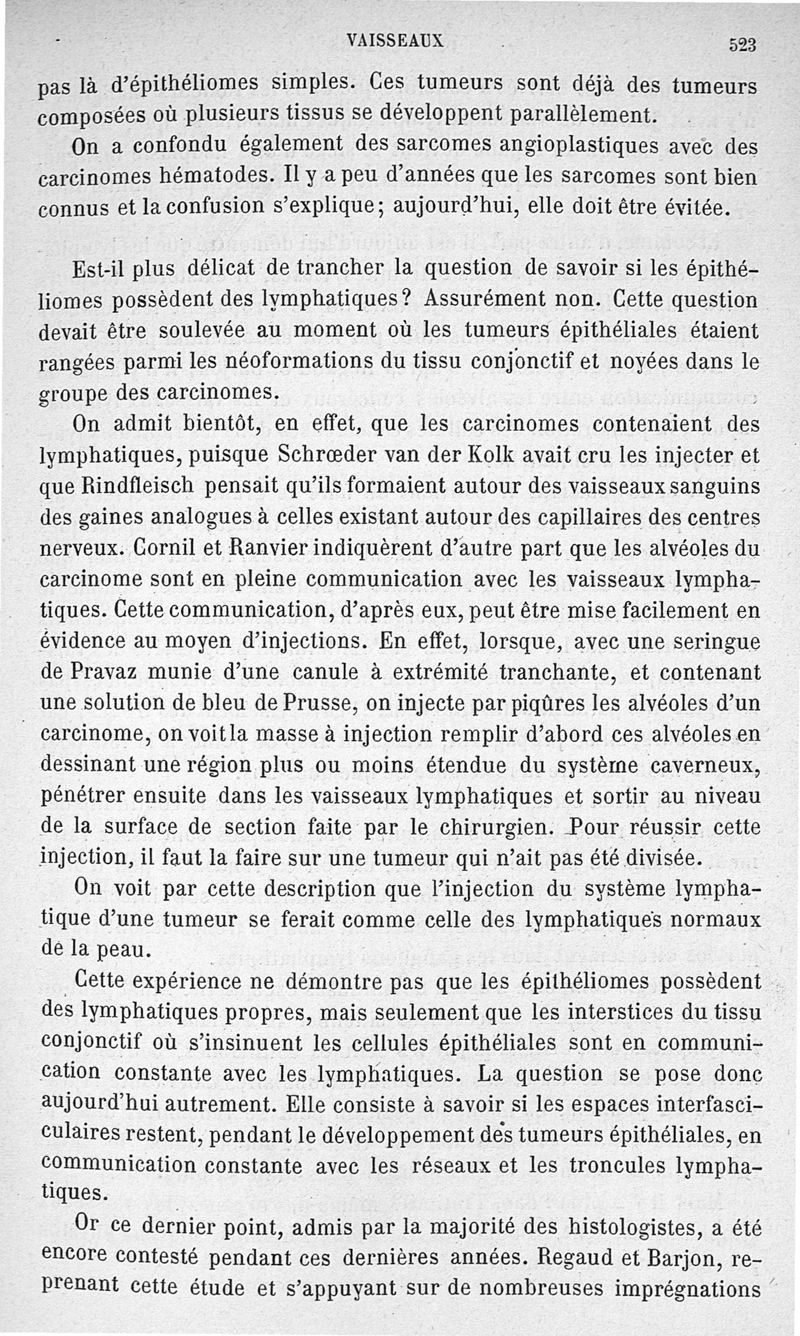 VAISSEAUX 523

pas là d'épithéliomes simples. Ces tumeurs sont déjà des tumeurs composées où plusieurs tissus se développent parallèlement.

On a confondu également des sarcomes angioplastiques avec des carcinomes hématodes. Il y a peu d'années que les sarcomes sont bien connus et la confusion s'explique; aujourd'hui, elle doit être évitée.

Est-il plus délicat de trancher la question de savoir si les épithéliomes possèdent des lymphatiques? Assurément non. Cette question devait être soulevée au moment où les tumeurs épithéliales étaient rangées parmi les néoformations du tissu conjonctif et noyées dans le groupe des carcinomes.

On admit bientôt, en effet, que les carcinomes contenaient des lymphatiques, puisque Schrœder van der Kolk avait cru les injecter et que Rindfleisch pensait qu'ils formaient autour des vaisseaux sanguins des gaines analogues à celles existant autour des capillaires des centres nerveux. Cornil et Ranvier indiquèrent d'autre part que les alvéoles du carcinome sont en pleine communication avec les vaisseaux lymphatiques. Cette communication, d'après eux, peut être mise facilement en évidence au moyen d'injections. En effet, lorsque, avec une seringue de Pravaz munie d'une canule à extrémité tranchante, et contenant une solution de bleu de Prusse, on injecte par piqûres les alvéoles d'un carcinome, on voit la masse à injection remplir d'abord ces alvéoles en dessinant une région plus ou moins étendue du système caverneux, pénétrer ensuite dans les vaisseaux lymphatiques et sortir au niveau de la surface de section faite par le chirurgien. Pour réussir cette injection, il faut la faire sur une tumeur qui n'ait pas été divisée.

On voit par cette description que l'injection du système lymphatique d'une tumeur se ferait comme celle des lymphatiques normaux de la peau.

Cette expérience ne démontre pas que les épithéliomes possèdent des lymphatiques propres, mais seulement que les interstices du tissu conjonctif où s'insinuent les cellules épithéliales sont en communication constante avec les lymphatiques. La question se pose donc aujourd'hui autrement. Elle consiste à savoir si les espaces interfasciculaires restent, pendant le développement des tumeurs épithéliales, en communication constante avec les réseaux et les troncules lymphatiques.

Or ce dernier point, admis par la majorité des histologistes, a été encore contesté pendant ces dernières années. Regaud et Barjon, reprenant cette étude et s'appuyant sur de nombreuses imprégnations